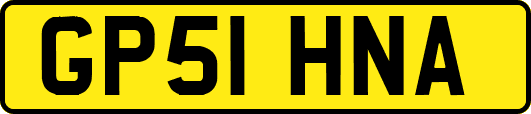 GP51 HNA